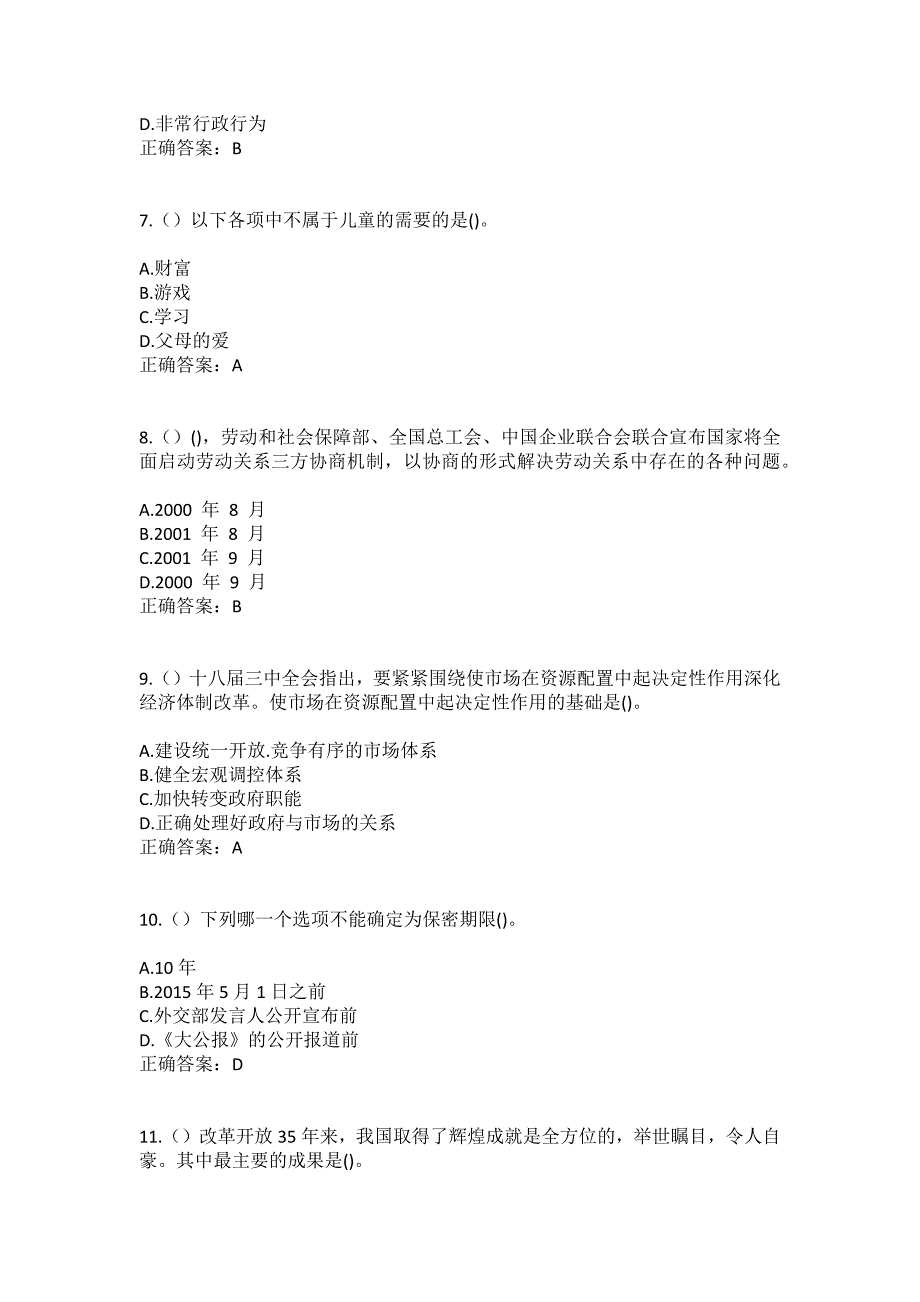 D.非常行政行为
正确答案：B

7.（）以下各项中不属于儿童的需要的是()。

A.财富
B.游戏
C.学习
D.父母的爱
正确答案：A

8.（）()，劳动和社会保障部、全国总工会、中国企业联合会联合宣布国家将全面启动劳动关系三方协商机制，以协商的形式解决劳动关系中存在的各种问题。

A.2000 年 8 月
B.2001 年 8 月
C.2001 年 9 月
D.2000 年 9 月
正确答案：B

9.（）十八届三中全会指出，要紧紧围绕使市场在资源配置中起决定性作用深化经济体制改革。使市场在资源配置中起决定性作用的基础是()。

A.建设统一开放.竞争有序的市场体系
B.健全宏观调控体系
C.加快转变政府职能
D.正确处理好政府与市场的关系
正确答案：A

10.（）下列哪一个选项不能确定为保密期限()。

A.10 年
B.2015 年 5 月 1 日之前
C.外交部发言人公开宣布前
D.《大公报》的公开报道前
正确答案：D

11.（）改革开放 35 年来，我国取得了辉煌成就是全方位的，举世瞩目，令人自豪。其中最主要的成果是()。